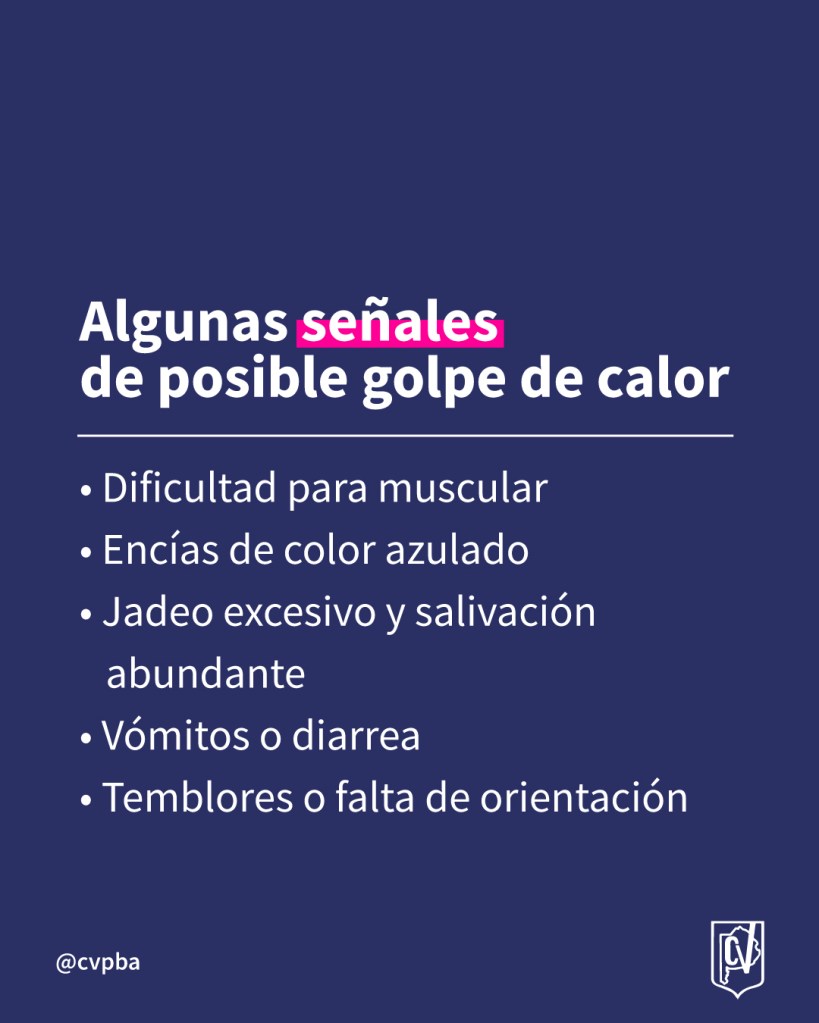 Algunas señales de posible golpe de calor

• Dificultad para muscular
• Encías de color azulado
• Jadeo excesivo y salivación abundante
• Vómitos o diarrea
• Temblores o falta de orientación

@cvpba

CV